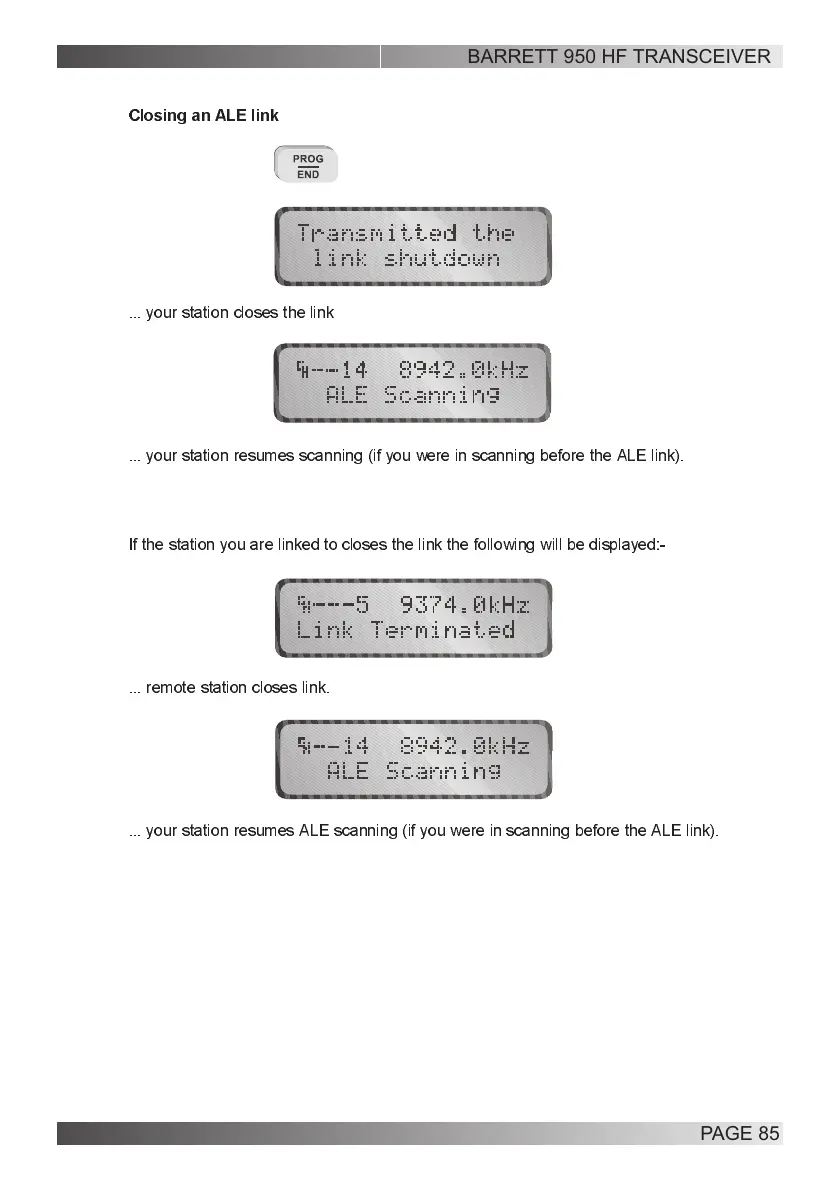 BARRETT 950 HF TRANSCEIVER

Closing an ALE link

PROG
END

Transmitted the
link shutdown

... your station closes the link

---14 8942.0kHz
ALE Scanning

... your station resumes scanning (if you were in scanning before the ALE link).

If the station you are linked to closes the link the following will be displayed:-

----5 9374.0kHz
Link Terminated

... remote station closes link.

---14 8942.0kHz
ALE Scanning

... your station resumes ALE scanning (if you were in scanning before the ALE link).

PAGE 85